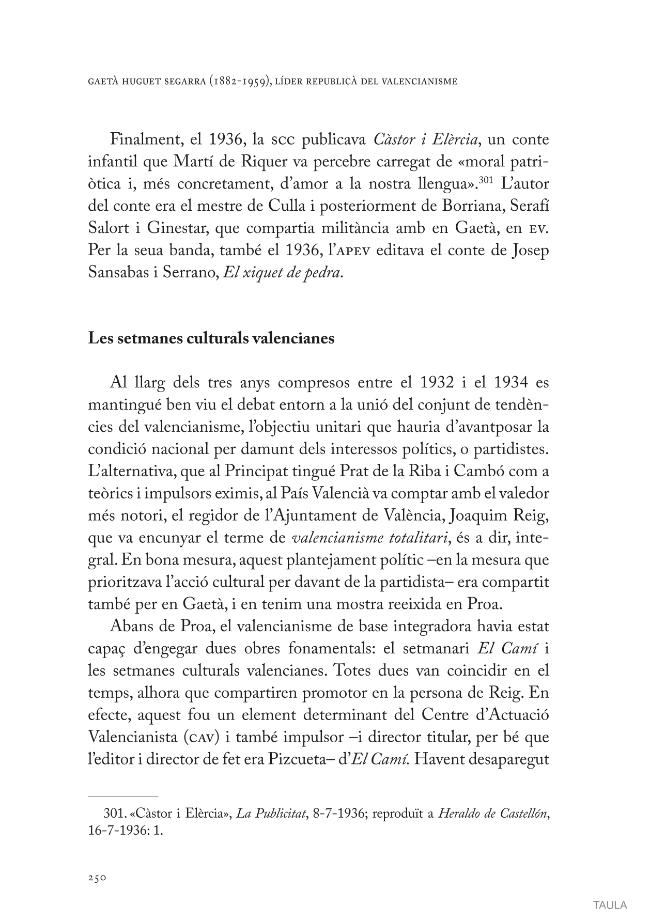 GAETÀ HUGUET SEGARRA (1882-1959), LÍDER REPUBLICÀ DEL VALENCIANISME

Finalment, el 1936, la SCC publicava Càstor i Elèrcia, un conte infantil que Martí de Riquer va percebre carregat de «moral patriòtica i, més concretament, d'amor a la nostra llengua».$^{301}$ L'autor del conte era el mestre de Culla i posteriorment de Borriana, Serafí Salort i Ginestar, que compartia militància amb en Gaetà, en EV. Per la seua banda, també el 1936, l'APEV editava el conte de Josep Sansabas i Serrano, El xiquet de pedra.

Les setmanes culturals valencianes

Al llarg dels tres anys compresos entre el 1932 i el 1934 es mantingué ben viu el debat entorn a la unió del conjunt de tendències del valencianisme, l'objectiu unitari que hauria d'avantposar la condició nacional per damunt dels interessos polítics, o partidistes. L'alternativa, que al Principat tingué Prat de la Riba i Cambó com a teòrics i impulsors eximis, al País Valencià va comptar amb el valedor més notori, el regidor de l'Ajuntament de València, Joaquim Reig, que va encunyar el terme de valencianisme totalitari, és a dir, integral. En bona mesura, aquest plantejament polític –en la mesura que prioritzava l'acció cultural per davant de la partidista– era compartit també per en Gaetà, i en tenim una mostra reeixida en Proa.

Abans de Proa, el valencianisme de base integradora havia estat capaç d'engegar dues obres fonamentals: el setmanari El Camí i les setmanes culturals valencianes. Totes dues van coincidir en el temps, alhora que compartiren promotor en la persona de Reig. En efecte, aquest fou un element determinant del Centre d'Actuació Valencianista (CAV) i també impulsor –i director titular, per bé que l'editor i director de fet era Pizcueta– d'El Camí. Havent desaparegut

301. «Càstor i Elèrcia», La Publicitat, 8-7-1936; reproduït a Heraldo de Castellón, 16-7-1936: 1.

250

TAULA